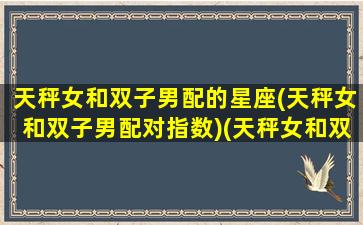 天秤女和双子男配的星座(天秤女和双子男配对指数)(天秤女和双